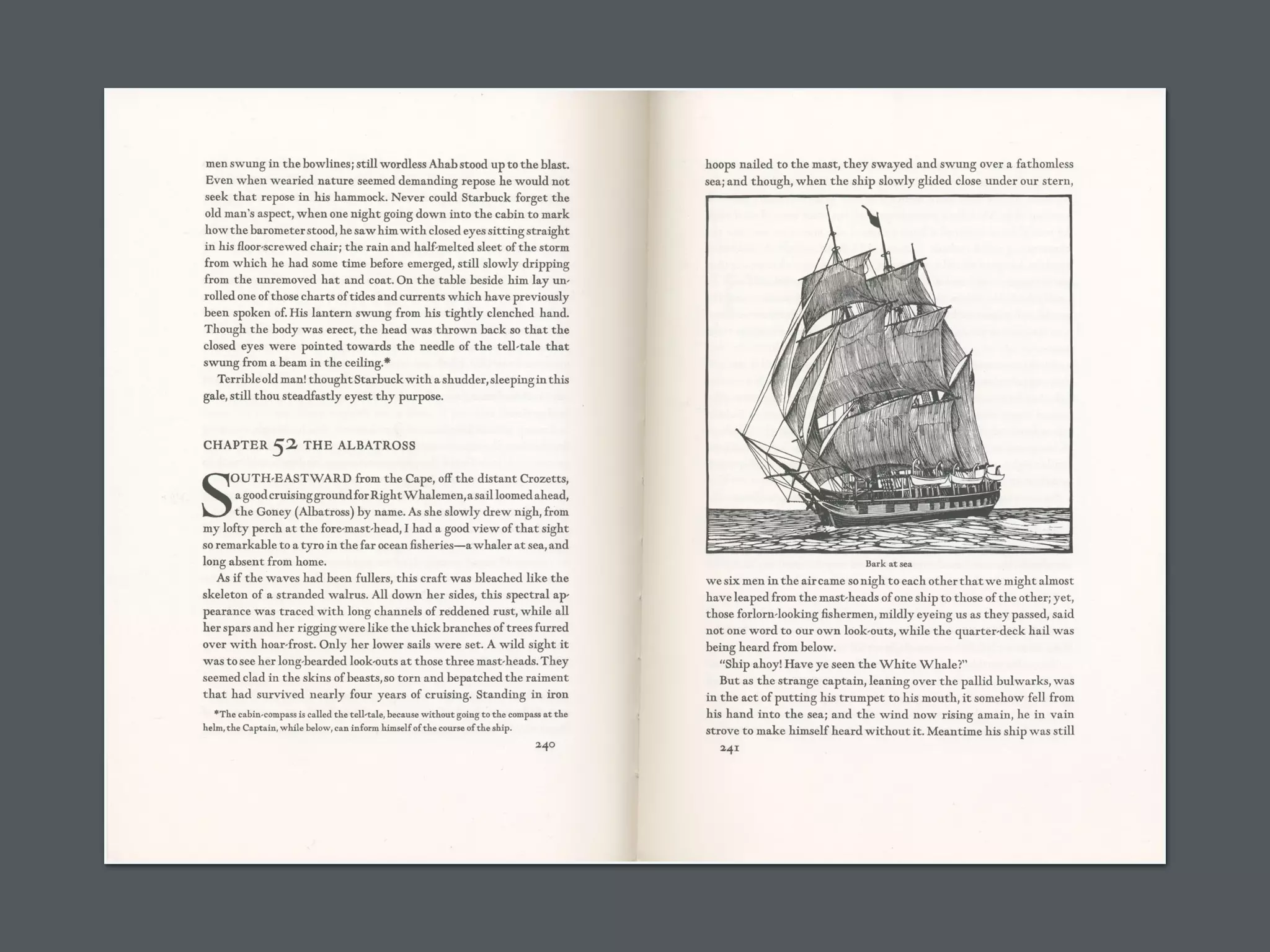 men swung in the bowlines; still wordless Ahab stood up to the blast. Even when wearied nature seemed demanding repose he would not seek that repose in his hammock. Never could Starbuck forget the old man's aspect, when one night going down into the cabin to mark how the barometer stood, he saw him with closed eyes sitting straight in his floor-screwed chair; the rain and half-melted sleet of the storm from which he had some time before emerged, still slowly dripping from the unremoved hat and coat. On the table beside him lay unrolled one of those charts of tides and currents which have previously been spoken of. His lantern swung from his tightly clenched hand. Though the body was erect, the head was thrown back so that the closed eyes were pointed towards the needle of the tell-tale that swung from a beam in the ceiling.*

Terrible old man! thought Starbuck with a shudder, sleeping in this gale, still thou steadfastly eyest thy purpose.

CHAPTER 52 THE ALBATROSS

SOUTH-EASTWARD from the Cape, off the distant Crozetts, a good cruising ground for Right Whalemen, a sail loomed ahead, the Goney (Albatross) by name. As she slowly drew nigh, from my lofty perch at the fore-mast-head, I had a good view of that sight so remarkable to a tyro in the far ocean fisheries—a whaler at sea, and long absent from home.

As if the waves had been fullers, this craft was bleached like the skeleton of a stranded walrus. All down her sides, this spectral appearance was traced with long channels of reddened rust, while all her spars and her rigging were like the thick branches of trees furred over with hoar-frost. Only her lower sails were set. A wild sight it was to see her long-bearded look-outs at those three mast-heads. They seemed clad in the skins of beasts, so torn and bepatched the raiment that had survived nearly four years of cruising. Standing in iron

*The cabin-compass is called the tell-tale, because without going to the compass at the helm, the Captain, while below, can inform himself of the course of the ship.

240

hoops nailed to the mast, they swayed and swung over a fathomless sea; and though, when the ship slowly glided close under our stern,

Bark at sea

we six men in the air came so nigh to each other that we might almost have leaped from the mast-heads of one ship to those of the other; yet, those forlorn-looking fishermen, mildly eyeing us as they passed, said not one word to our own look-outs, while the quarter-deck hail was being heard from below.

"Ship ahoy! Have ye seen the White Whale?"

But as the strange captain, leaning over the pallid bulwarks, was in the act of putting his trumpet to his mouth, it somehow fell from his hand into the sea; and the wind now rising amain, he in vain strove to make himself heard without it. Meantime his ship was still

241